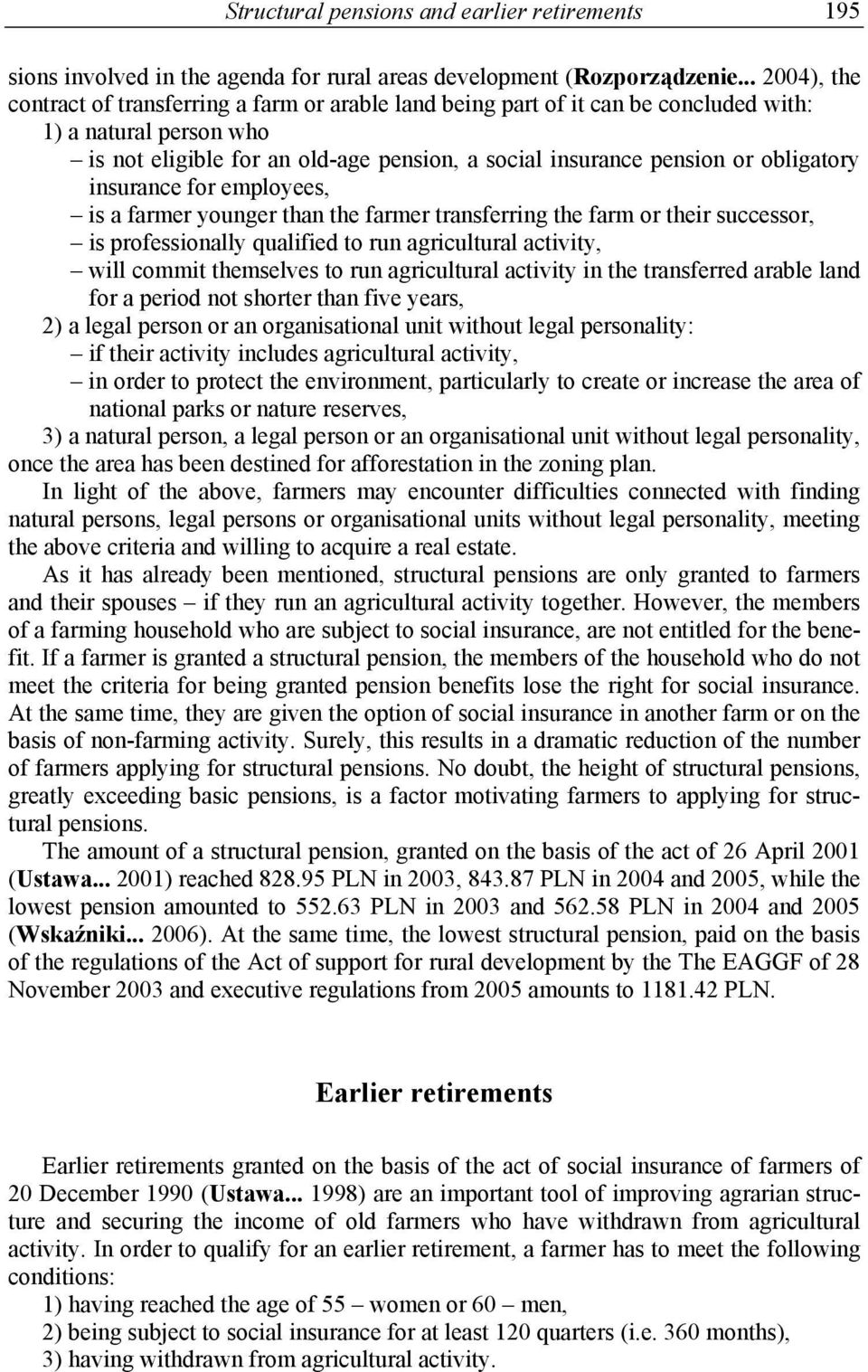 Structural pensions and earlier retirements 195

sions involved in the agenda for rural areas development (Rozporządzenie... 2004), the contract of transferring a farm or arable land being part of it can be concluded with:
1) a natural person who
– is not eligible for an old-age pension, a social insurance pension or obligatory insurance for employees,
– is a farmer younger than the farmer transferring the farm or their successor,
– is professionally qualified to run agricultural activity,
– will commit themselves to run agricultural activity in the transferred arable land for a period not shorter than five years,
2) a legal person or an organisational unit without legal personality:
– if their activity includes agricultural activity,
– in order to protect the environment, particularly to create or increase the area of national parks or nature reserves,
3) a natural person, a legal person or an organisational unit without legal personality, once the area has been destined for afforestation in the zoning plan.

In light of the above, farmers may encounter difficulties connected with finding natural persons, legal persons or organisational units without legal personality, meeting the above criteria and willing to acquire a real estate.

As it has already been mentioned, structural pensions are only granted to farmers and their spouses – if they run an agricultural activity together. However, the members of a farming household who are subject to social insurance, are not entitled for the benefit. If a farmer is granted a structural pension, the members of the household who do not meet the criteria for being granted pension benefits lose the right for social insurance. At the same time, they are given the option of social insurance in another farm or on the basis of non-farming activity. Surely, this results in a dramatic reduction of the number of farmers applying for structural pensions. No doubt, the height of structural pensions, greatly exceeding basic pensions, is a factor motivating farmers to applying for structural pensions.

The amount of a structural pension, granted on the basis of the act of 26 April 2001 (Ustawa... 2001) reached 828.95 PLN in 2003, 843.87 PLN in 2004 and 2005, while the lowest pension amounted to 552.63 PLN in 2003 and 562.58 PLN in 2004 and 2005 (Wskaźniki... 2006). At the same time, the lowest structural pension, paid on the basis of the regulations of the Act of support for rural development by the The EAGGF of 28 November 2003 and executive regulations from 2005 amounts to 1181.42 PLN.

Earlier retirements

Earlier retirements granted on the basis of the act of social insurance of farmers of 20 December 1990 (Ustawa... 1998) are an important tool of improving agrarian structure and securing the income of old farmers who have withdrawn from agricultural activity. In order to qualify for an earlier retirement, a farmer has to meet the following conditions:
1) having reached the age of 55 – women or 60 – men,
2) being subject to social insurance for at least 120 quarters (i.e. 360 months),
3) having withdrawn from agricultural activity.